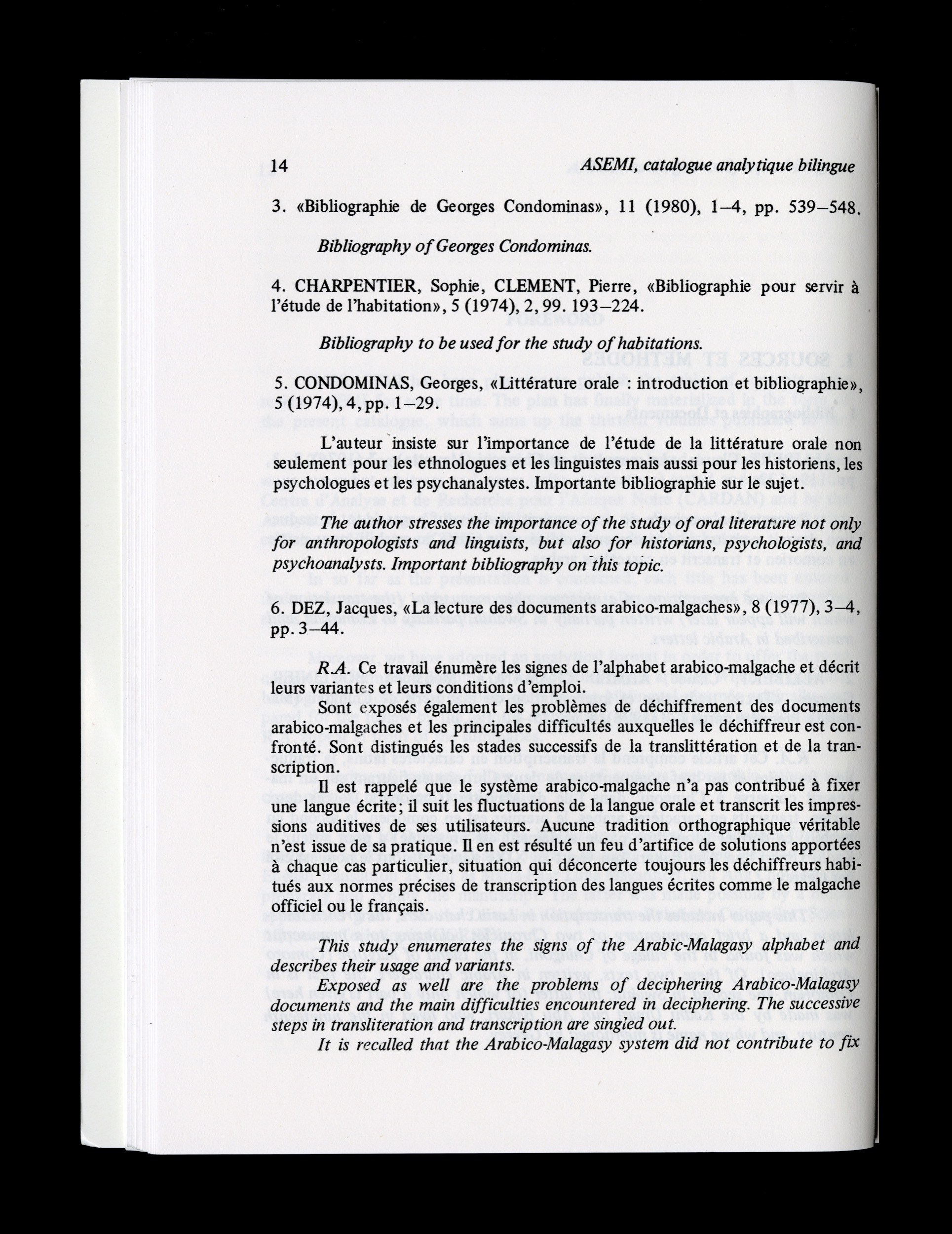 14 ASEMI, catalogue analytique bilingue

3. «Bibliographie de Georges Condominas», 11 (1980), 1–4, pp. 539–548.

Bibliography of Georges Condominas.

4. CHARPENTIER, Sophie, CLEMENT, Pierre, «Bibliographie pour servir à l'étude de l'habitation», 5 (1974), 2, 99. 193–224.

Bibliography to be used for the study of habitations.

5. CONDOMINAS, Georges, «Littérature orale : introduction et bibliographie», 5 (1974), 4, pp. 1–29.

L'auteur insiste sur l'importance de l'étude de la littérature orale non seulement pour les ethnologues et les linguistes mais aussi pour les historiens, les psychologues et les psychanalystes. Importante bibliographie sur le sujet.

The author stresses the importance of the study of oral literature not only for anthropologists and linguists, but also for historians, psychologists, and psychoanalysts. Important bibliography on this topic.

6. DEZ, Jacques, «La lecture des documents arabico-malgaches», 8 (1977), 3–4, pp. 3–44.

R.A. Ce travail énumère les signes de l'alphabet arabico-malgache et décrit leurs variantes et leurs conditions d'emploi.

Sont exposés également les problèmes de déchiffrement des documents arabico-malgaches et les principales difficultés auxquelles le déchiffreur est confronté. Sont distingués les stades successifs de la translittération et de la transcription.

Il est rappelé que le système arabico-malgache n'a pas contribué à fixer une langue écrite; il suit les fluctuations de la langue orale et transcrit les impressions auditives de ses utilisateurs. Aucune tradition orthographique véritable n'est issue de sa pratique. Il en est résulté un feu d'artifice de solutions apportées à chaque cas particulier, situation qui déconcerte toujours les déchiffreurs habitués aux normes précises de transcription des langues écrites comme le malgache officiel ou le français.

This study enumerates the signs of the Arabic-Malagasy alphabet and describes their usage and variants.

Exposed as well are the problems of deciphering Arabico-Malagasy documents and the main difficulties encountered in deciphering. The successive steps in transliteration and transcription are singled out.

It is recalled that the Arabico-Malagasy system did not contribute to fix